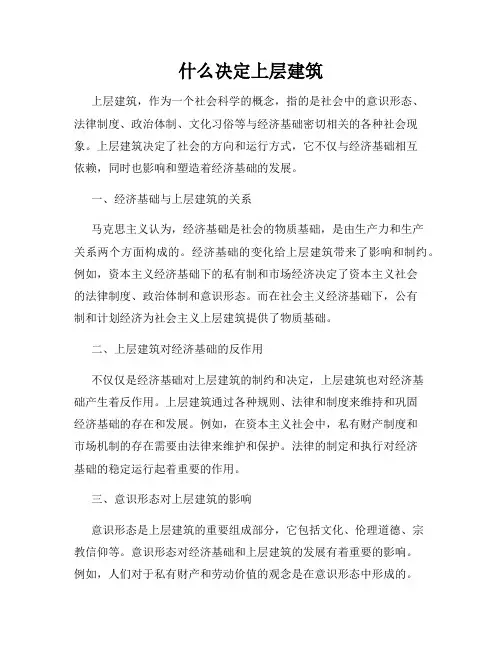 什么决定上层建筑

上层建筑，作为一个社会科学的概念，指的是社会中的意识形态、法律制度、政治体制、文化习俗等与经济基础密切相关的各种社会现象。上层建筑决定了社会的方向和运行方式，它不仅与经济基础相互依赖，同时也影响和塑造着经济基础的发展。

一、经济基础与上层建筑的关系

马克思主义认为，经济基础是社会的物质基础，是由生产力和生产关系两个方面构成的。经济基础的变化给上层建筑带来了影响和制约。例如，资本主义经济基础下的私有制和市场经济决定了资本主义社会的法律制度、政治体制和意识形态。而在社会主义经济基础下，公有制和计划经济为社会主义上层建筑提供了物质基础。

二、上层建筑对经济基础的反作用

不仅仅是经济基础对上层建筑的制约和决定，上层建筑也对经济基础产生着反作用。上层建筑通过各种规则、法律和制度来维持和巩固经济基础的存在和发展。例如，在资本主义社会中，私有财产制度和市场机制的存在需要由法律来维护和保护。法律的制定和执行对经济基础的稳定运行起着重要的作用。

三、意识形态对上层建筑的影响

意识形态是上层建筑的重要组成部分，它包括文化、伦理道德、宗教信仰等。意识形态对经济基础和上层建筑的发展有着重要的影响。例如，人们对于私有财产和劳动价值的观念是在意识形态中形成的。